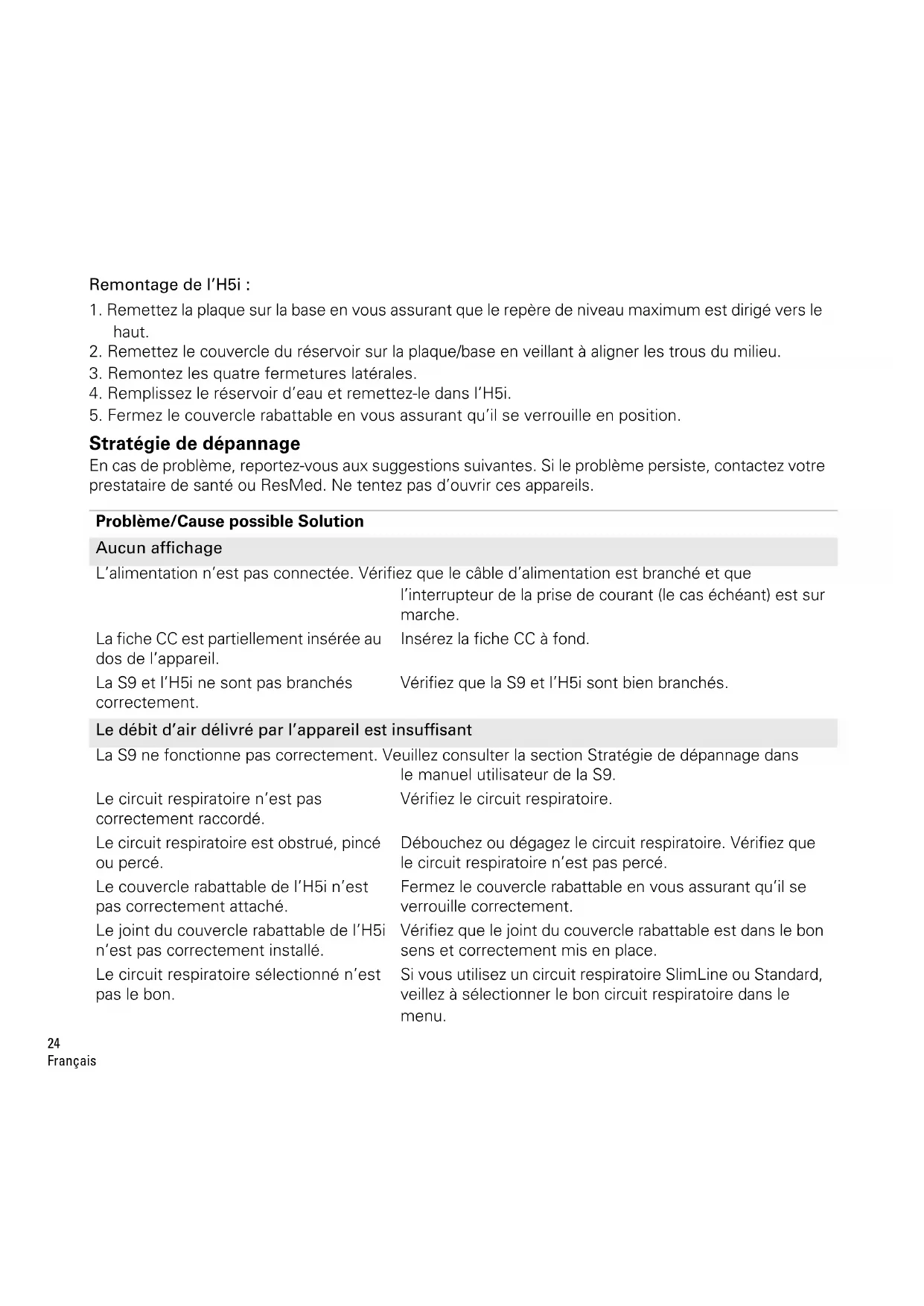 Remontage de l'H5i :

1. Remettez la plaque sur la base en vous assurant que le repère de niveau maximum est dirigé vers le haut.
2. Remettez le couvercle du réservoir sur la plaque/base en veillant à aligner les trous du milieu.
3. Remontez les quatre fermetures latérales.
4. Remplissez le réservoir d'eau et remettez-le dans l'H5i.
5. Fermez le couvercle rabattable en vous assurant qu'il se verrouille en position.

**Stratégie de dépannage**

En cas de problème, reportez-vous aux suggestions suivantes. Si le problème persiste, contactez votre prestataire de santé ou ResMed. Ne tentez pas d'ouvrir ces appareils.

| Problème/Cause possible | Solution |
|---|---|
| Aucun affichage | |
| L'alimentation n'est pas connectée. | Vérifiez que le câble d'alimentation est branché et que l'interrupteur de la prise de courant (le cas échéant) est sur marche. |
| La fiche CC est partiellement insérée au dos de l'appareil. | Insérez la fiche CC à fond. |
| La S9 et l'H5i ne sont pas branchés correctement. | Vérifiez que la S9 et l'H5i sont bien branchés. |
| Le débit d'air délivré par l'appareil est insuffisant | |
| La S9 ne fonctionne pas correctement. | Veuillez consulter la section Stratégie de dépannage dans le manuel utilisateur de la S9. |
| Le circuit respiratoire n'est pas correctement raccordé. | Vérifiez le circuit respiratoire. |
| Le circuit respiratoire est obstrué, pincé ou percé. | Débouchez ou dégagez le circuit respiratoire. Vérifiez que le circuit respiratoire n'est pas percé. |
| Le couvercle rabattable de l'H5i n'est pas correctement attaché. | Fermez le couvercle rabattable en vous assurant qu'il se verrouille correctement. |
| Le joint du couvercle rabattable de l'H5i n'est pas correctement installé. | Vérifiez que le joint du couvercle rabattable est dans le bon sens et correctement mis en place. |
| Le circuit respiratoire sélectionné n'est pas le bon. | Si vous utilisez un circuit respiratoire SlimLine ou Standard, veillez à sélectionner le bon circuit respiratoire dans le menu. |

24
Français